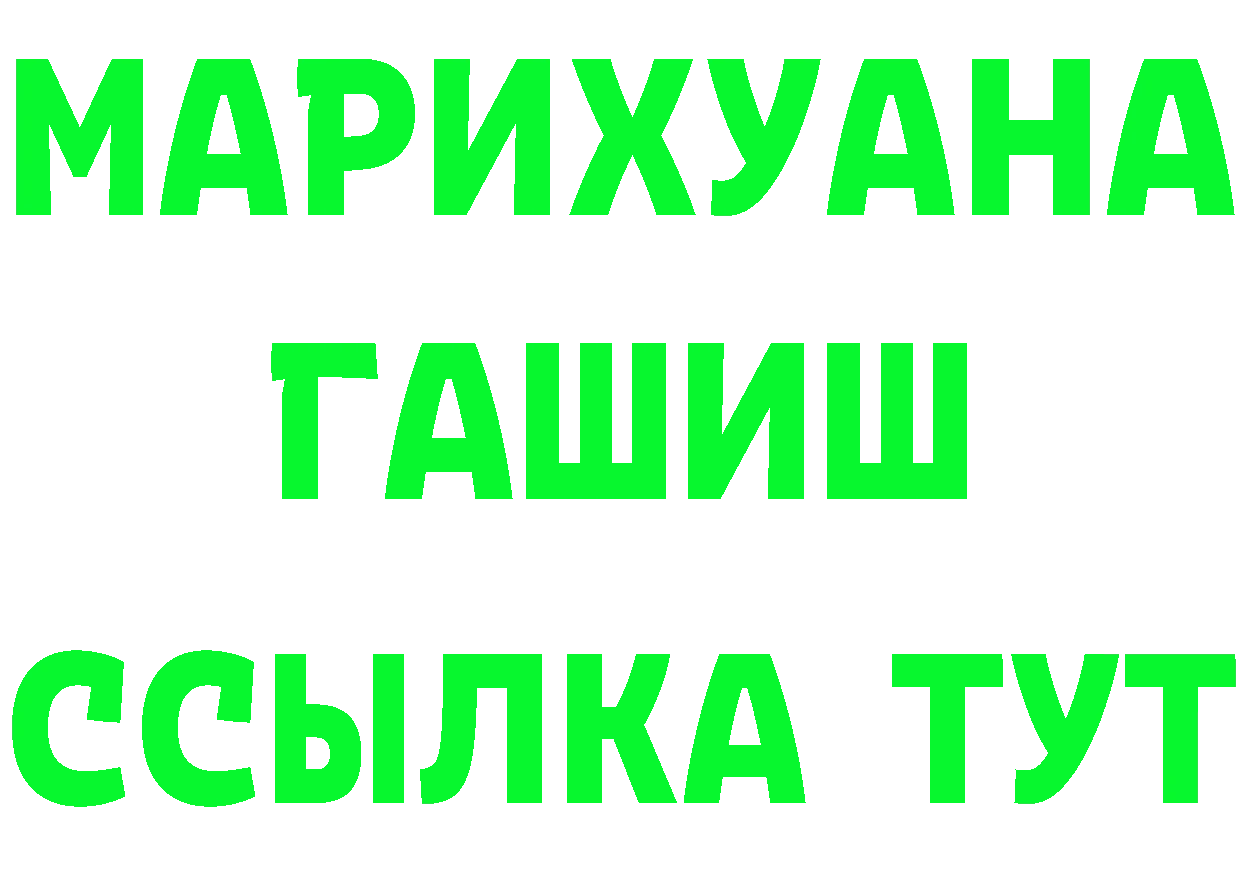 МАРИХУАНА
ГАШИШ
ССЫЛКА ТУТ